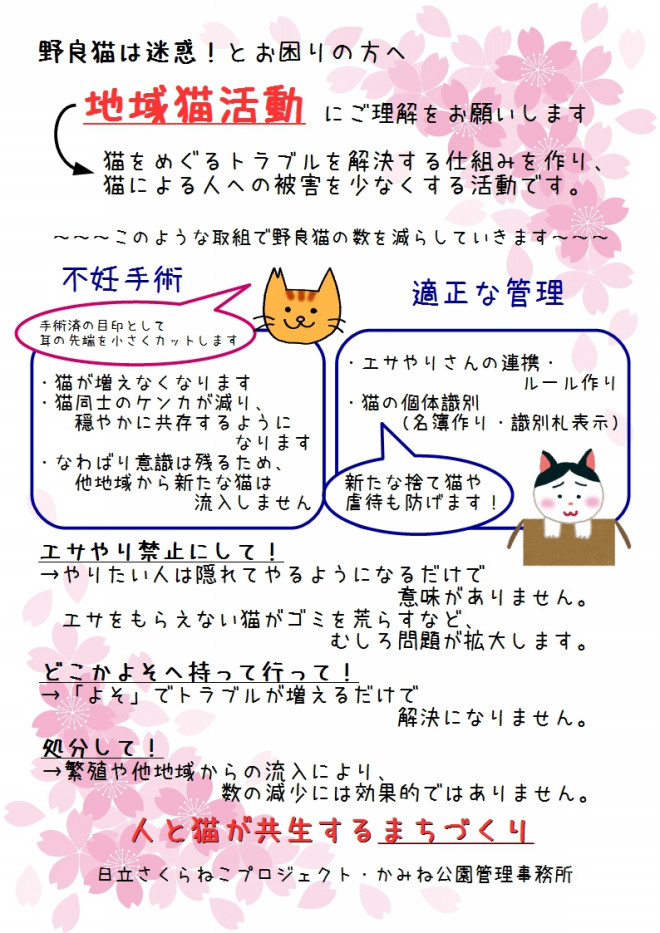 野良猫は迷惑！とお困りの方へ

地域猫活動 にご理解をお願いします

猫をめぐるトラブルを解決する仕組みを作り、猫による人への被害を少なくする活動です。

～～～このような取組で野良猫の数を減らしていきます～～～

不妊手術

手術済の目印として耳の先端を小さくカットします

・猫が増えなくなります
・猫同士のケンカが減り、穏やかに共存するようになります
・なわばり意識は残るため、他地域から新たな猫は流入しません

適正な管理

・エサやりさんの連携・ルール作り
・猫の個体識別（名簿作り・識別札表示）

新たな捨て猫や虐待も防げます！

エサやり禁止にして！
→やりたい人は隠れてやるようになるだけで意味がありません。
エサをもらえない猫がゴミを荒らすなど、むしろ問題が拡大します。

どこかよそへ持って行って！
→「よそ」でトラブルが増えるだけで解決になりません。

処分して！
→繁殖や他地域からの流入により、数の減少には効果的ではありません。

人と猫が共生するまちづくり

日立さくらねこプロジェクト・かみね公園管理事務所